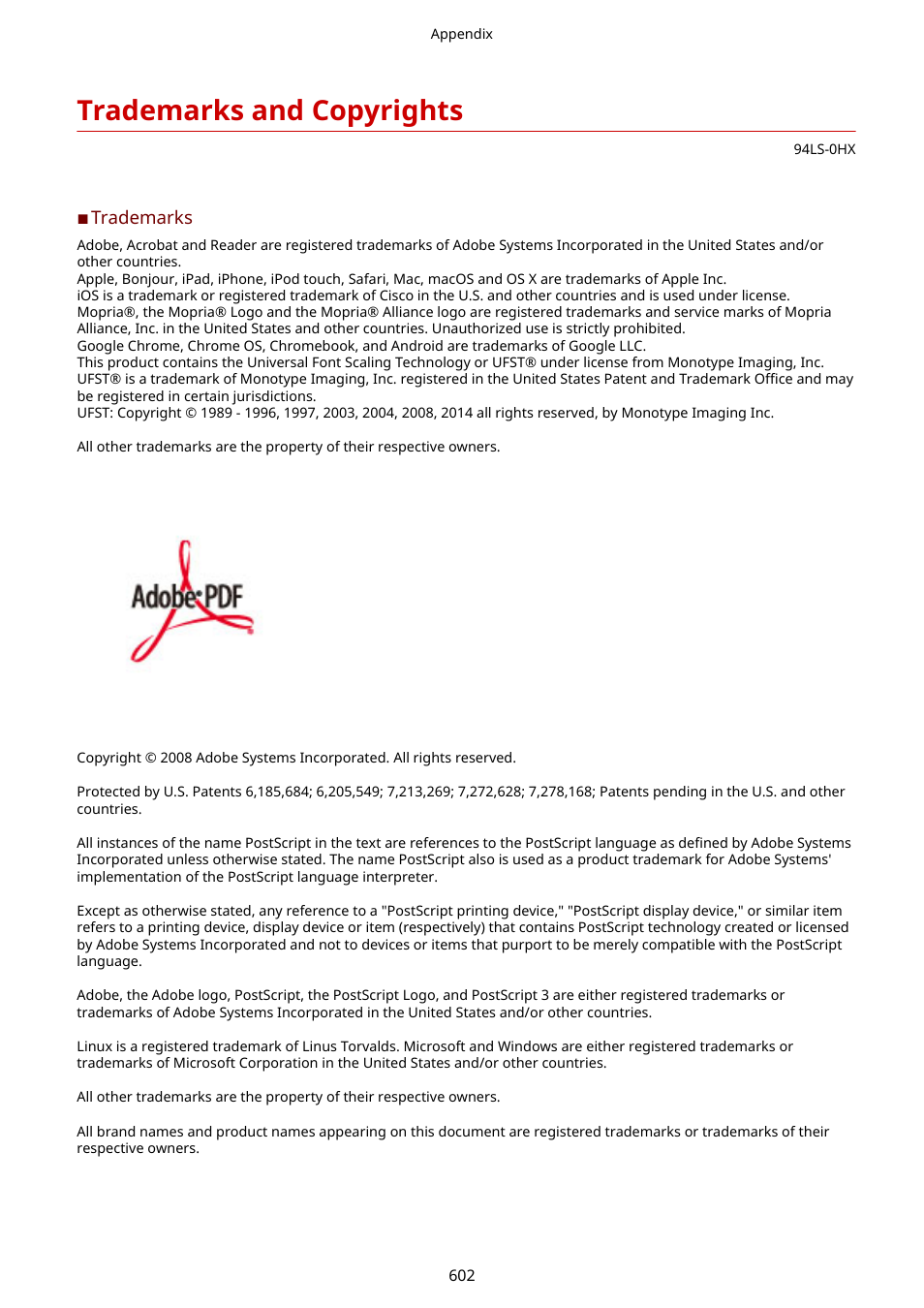 Appendix

Trademarks and Copyrights

94LS-0HX

■Trademarks

Adobe, Acrobat and Reader are registered trademarks of Adobe Systems Incorporated in the United States and/or other countries.
Apple, Bonjour, iPad, iPhone, iPod touch, Safari, Mac, macOS and OS X are trademarks of Apple Inc.
iOS is a trademark or registered trademark of Cisco in the U.S. and other countries and is used under license.
Mopria®, the Mopria® Logo and the Mopria® Alliance logo are registered trademarks and service marks of Mopria Alliance, Inc. in the United States and other countries. Unauthorized use is strictly prohibited.
Google Chrome, Chrome OS, Chromebook, and Android are trademarks of Google LLC.
This product contains the Universal Font Scaling Technology or UFST® under license from Monotype Imaging, Inc.
UFST® is a trademark of Monotype Imaging, Inc. registered in the United States Patent and Trademark Office and may be registered in certain jurisdictions.
UFST: Copyright © 1989 - 1996, 1997, 2003, 2004, 2008, 2014 all rights reserved, by Monotype Imaging Inc.

All other trademarks are the property of their respective owners.

Adobe PDF

Copyright © 2008 Adobe Systems Incorporated. All rights reserved.

Protected by U.S. Patents 6,185,684; 6,205,549; 7,213,269; 7,272,628; 7,278,168; Patents pending in the U.S. and other countries.

All instances of the name PostScript in the text are references to the PostScript language as defined by Adobe Systems Incorporated unless otherwise stated. The name PostScript also is used as a product trademark for Adobe Systems' implementation of the PostScript language interpreter.

Except as otherwise stated, any reference to a "PostScript printing device," "PostScript display device," or similar item refers to a printing device, display device or item (respectively) that contains PostScript technology created or licensed by Adobe Systems Incorporated and not to devices or items that purport to be merely compatible with the PostScript language.

Adobe, the Adobe logo, PostScript, the PostScript Logo, and PostScript 3 are either registered trademarks or trademarks of Adobe Systems Incorporated in the United States and/or other countries.

Linux is a registered trademark of Linus Torvalds. Microsoft and Windows are either registered trademarks or trademarks of Microsoft Corporation in the United States and/or other countries.

All other trademarks are the property of their respective owners.

All brand names and product names appearing on this document are registered trademarks or trademarks of their respective owners.

602